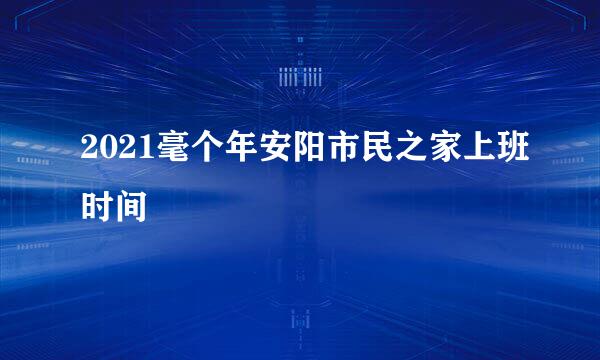 2021毫个年安阳市民之家上班时间